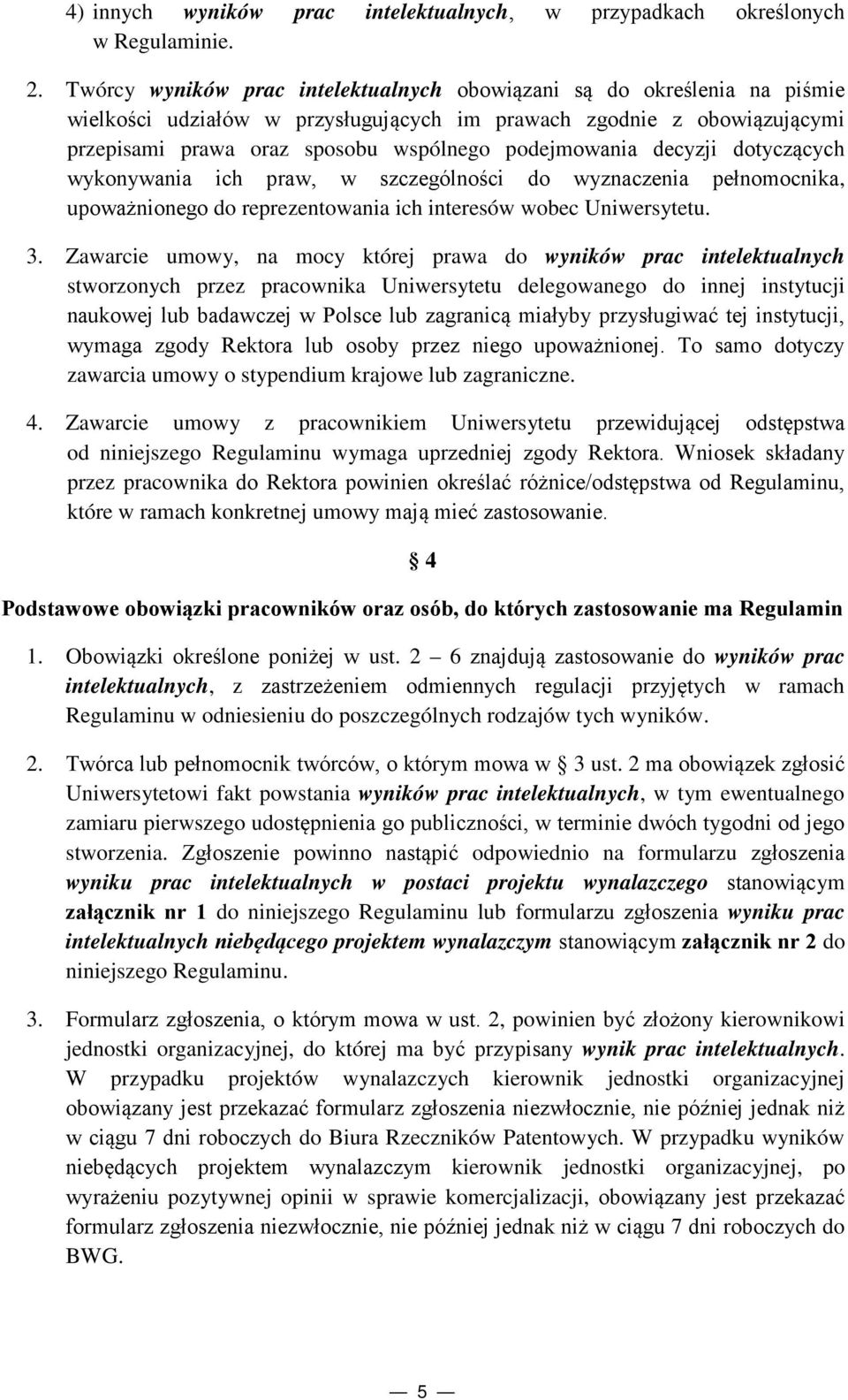 4) innych wyników prac intelektualnych, w przypadkach określonych w Regulaminie.

2. Twórcy wyników prac intelektualnych obowiązani są do określenia na piśmie wielkości udziałów w przysługujących im prawach zgodnie z obowiązującymi przepisami prawa oraz sposobu wspólnego podejmowania decyzji dotyczących wykonywania ich praw, w szczególności do wyznaczenia pełnomocnika, upoważnionego do reprezentowania ich interesów wobec Uniwersytetu.

3. Zawarcie umowy, na mocy której prawa do wyników prac intelektualnych stworzonych przez pracownika Uniwersytetu delegowanego do innej instytucji naukowej lub badawczej w Polsce lub zagranicą miałyby przysługiwać tej instytucji, wymaga zgody Rektora lub osoby przez niego upoważnionej. To samo dotyczy zawarcia umowy o stypendium krajowe lub zagraniczne.

4. Zawarcie umowy z pracownikiem Uniwersytetu przewidującej odstępstwa od niniejszego Regulaminu wymaga uprzedniej zgody Rektora. Wniosek składany przez pracownika do Rektora powinien określać różnice/odstępstwa od Regulaminu, które w ramach konkretnej umowy mają mieć zastosowanie.

§ 4

Podstawowe obowiązki pracowników oraz osób, do których zastosowanie ma Regulamin

1. Obowiązki określone poniżej w ust. 2 – 6 znajdują zastosowanie do wyników prac intelektualnych, z zastrzeżeniem odmiennych regulacji przyjętych w ramach Regulaminu w odniesieniu do poszczególnych rodzajów tych wyników.

2. Twórca lub pełnomocnik twórców, o którym mowa w § 3 ust. 2 ma obowiązek zgłosić Uniwersytetowi fakt powstania wyników prac intelektualnych, w tym ewentualnego zamiaru pierwszego udostępnienia go publiczności, w terminie dwóch tygodni od jego stworzenia. Zgłoszenie powinno nastąpić odpowiednio na formularzu zgłoszenia wyniku prac intelektualnych w postaci projektu wynalazczego stanowiącym załącznik nr 1 do niniejszego Regulaminu lub formularzu zgłoszenia wyniku prac intelektualnych niebędącego projektem wynalazczym stanowiącym załącznik nr 2 do niniejszego Regulaminu.

3. Formularz zgłoszenia, o którym mowa w ust. 2, powinien być złożony kierownikowi jednostki organizacyjnej, do której ma być przypisany wynik prac intelektualnych. W przypadku projektów wynalazczych kierownik jednostki organizacyjnej obowiązany jest przekazać formularz zgłoszenia niezwłocznie, nie później jednak niż w ciągu 7 dni roboczych do Biura Rzeczników Patentowych. W przypadku wyników niebędących projektem wynalazczym kierownik jednostki organizacyjnej, po wyrażeniu pozytywnej opinii w sprawie komercjalizacji, obowiązany jest przekazać formularz zgłoszenia niezwłocznie, nie później jednak niż w ciągu 7 dni roboczych do BWG.

— 5 —